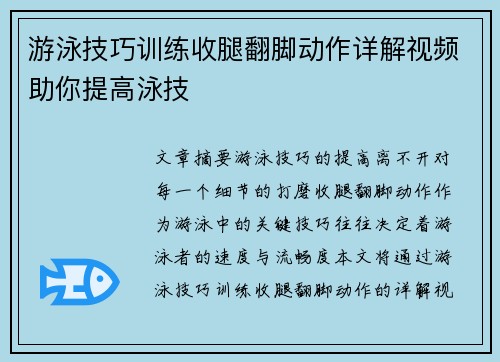 游泳技巧训练收腿翻脚动作详解视频助你提高泳技

文章摘要游泳技巧的提高离不开对每一个细节的打磨收腿翻脚动作作为游泳中的关键技巧往往决定着游泳者的速度与流畅度本文将通过游泳技巧训练收腿翻脚动作的详解视